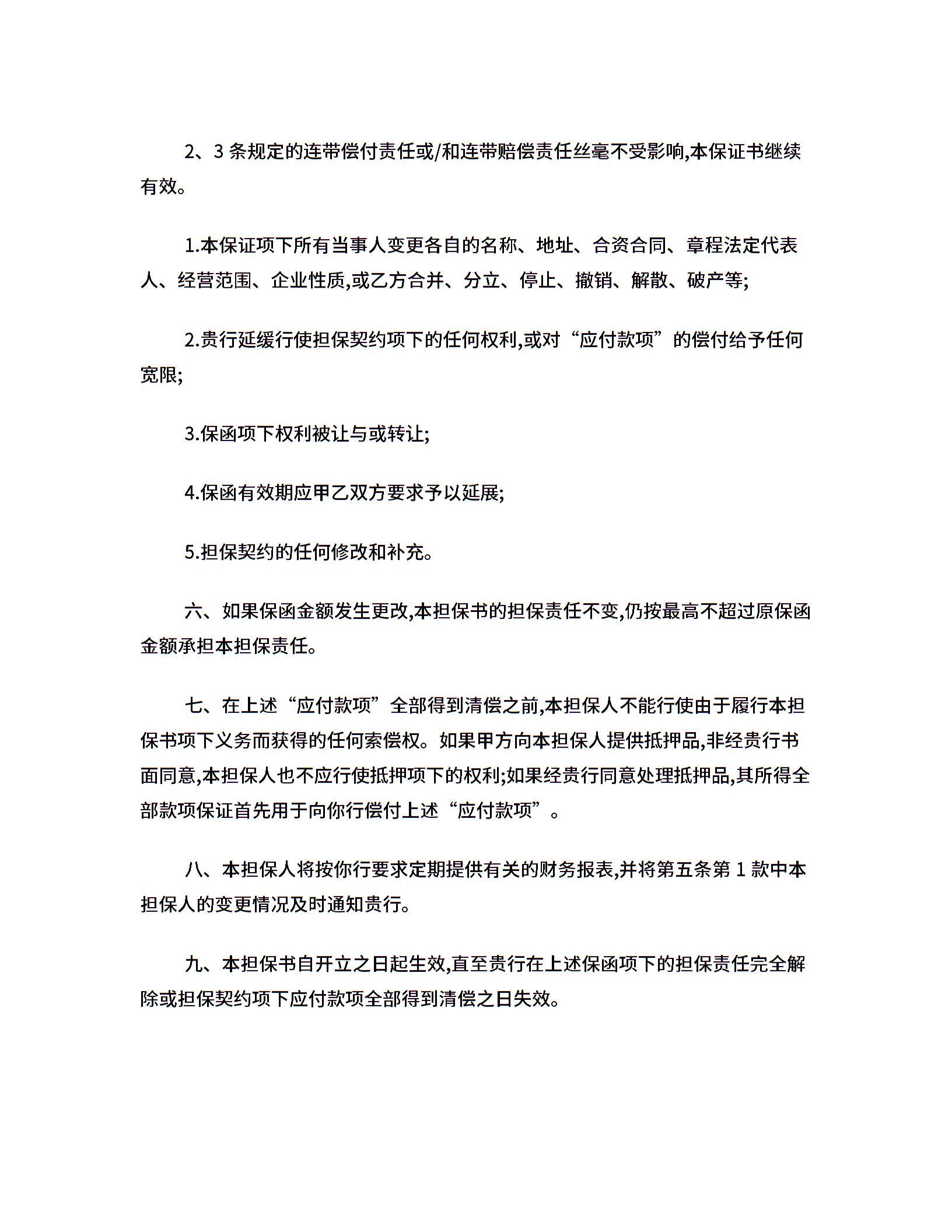 2、3 条规定的连带偿付责任或/和连带赔偿责任丝毫不受影响,本保证书继续有效。

1.本保证项下所有当事人变更各自的名称、地址、合资合同、章程法定代表人、经营范围、企业性质,或乙方合并、分立、停止、撤销、解散、破产等;

2.贵行延缓行使担保契约项下的任何权利,或对“应付款项”的偿付给予任何宽限;

3.保函项下权利被让与或转让;

4.保函有效期应甲乙双方要求予以延展;

5.担保契约的任何修改和补充。

六、如果保函金额发生更改,本担保书的担保责任不变,仍按最高不超过原保函金额承担本担保责任。

七、在上述“应付款项”全部得到清偿之前,本担保人不能行使由于履行本担保书项下义务而获得的任何索偿权。如果甲方向本担保人提供抵押品,非经贵行书面同意,本担保人也不应行使抵押项下的权利;如果经贵行同意处理抵押品,其所得全部款项保证首先用于向你行偿付上述“应付款项”。

八、本担保人将按你行要求定期提供有关的财务报表,并将第五条第 1 款中本担保人的变更情况及时通知贵行。

九、本担保书自开立之日起生效,直至贵行在上述保函项下的担保责任完全解除或担保契约项下应付款项全部得到清偿之日失效。